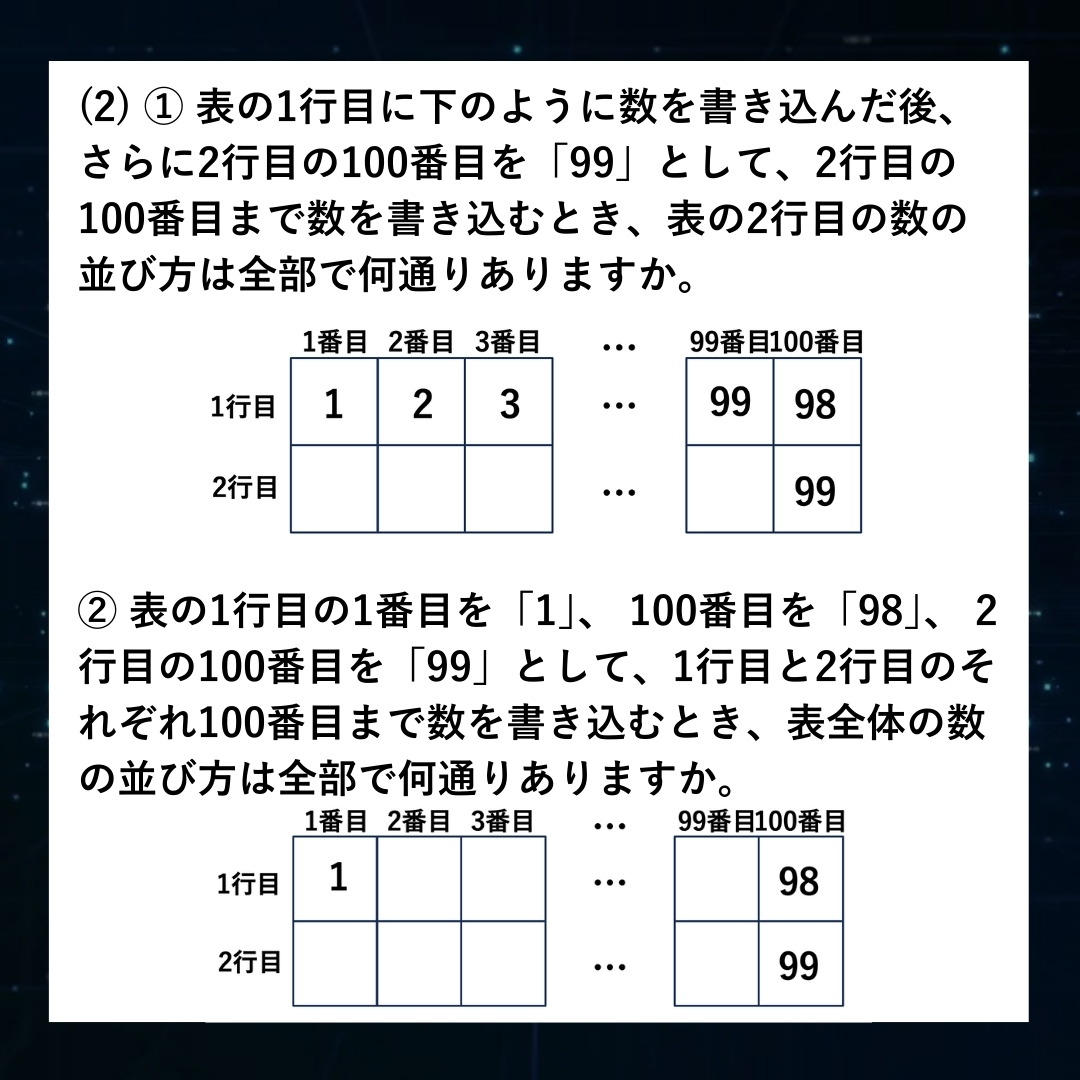 (2) ① 表の1行目に下のように数を書き込んだ後、さらに2行目の100番目を「99」として、2行目の100番目まで数を書き込むとき、表の2行目の数の並び方は全部で何通りありますか。

|  | 1番目 | 2番目 | 3番目 | … | 99番目 | 100番目 |
|---|---|---|---|---|---|---|
| 1行目 | 1 | 2 | 3 | … | 99 | 98 |
| 2行目 |  |  |  | … |  | 99 |

② 表の1行目の1番目を「1」、100番目を「98」、2行目の100番目を「99」として、1行目と2行目のそれぞれ100番目まで数を書き込むとき、表全体の数の並び方は全部で何通りありますか。

|  | 1番目 | 2番目 | 3番目 | … | 99番目 | 100番目 |
|---|---|---|---|---|---|---|
| 1行目 | 1 |  |  | … |  | 98 |
| 2行目 |  |  |  | … |  | 99 |